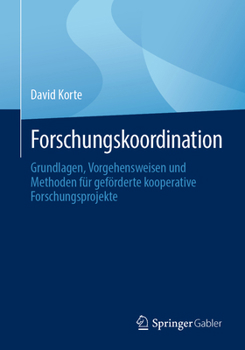 David Korte

Forschungskoordination

Grundlagen, Vorgehensweisen und Methoden für geförderte kooperative Forschungsprojekte

Springer Gabler